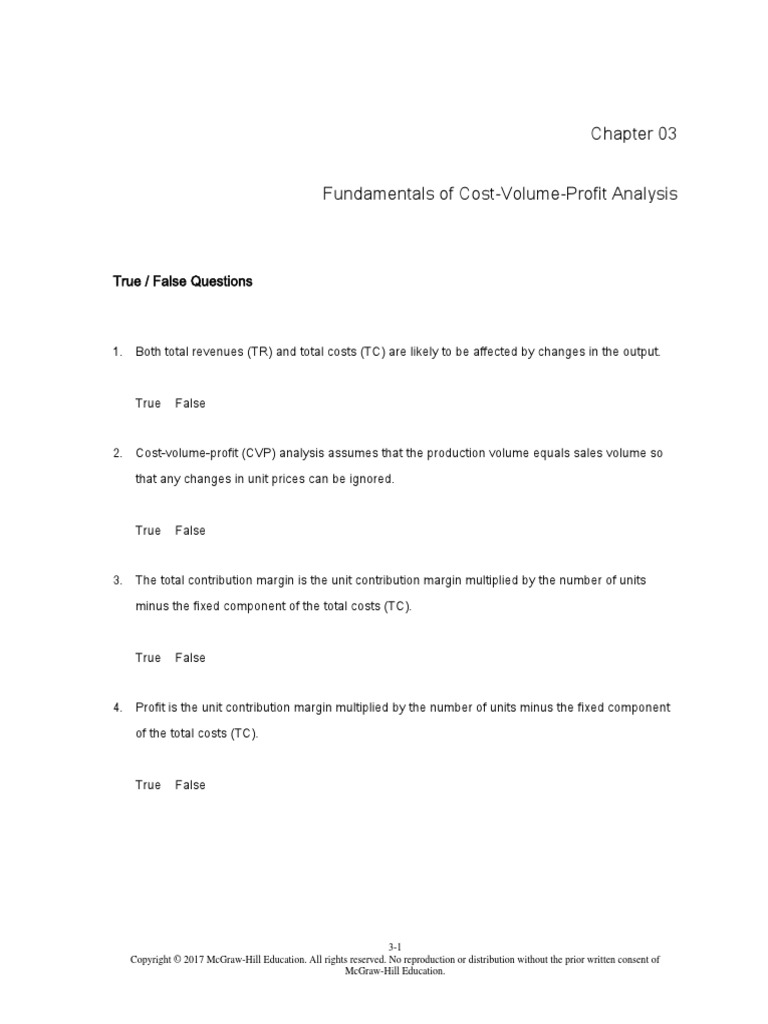 Chapter 03

Fundamentals of Cost-Volume-Profit Analysis

True / False Questions

1. Both total revenues (TR) and total costs (TC) are likely to be affected by changes in the output.

True False

2. Cost-volume-profit (CVP) analysis assumes that the production volume equals sales volume so that any changes in unit prices can be ignored.

True False

3. The total contribution margin is the unit contribution margin multiplied by the number of units minus the fixed component of the total costs (TC).

True False

4. Profit is the unit contribution margin multiplied by the number of units minus the fixed component of the total costs (TC).

True False

3-1
Copyright © 2017 McGraw-Hill Education. All rights reserved. No reproduction or distribution without the prior written consent of McGraw-Hill Education.